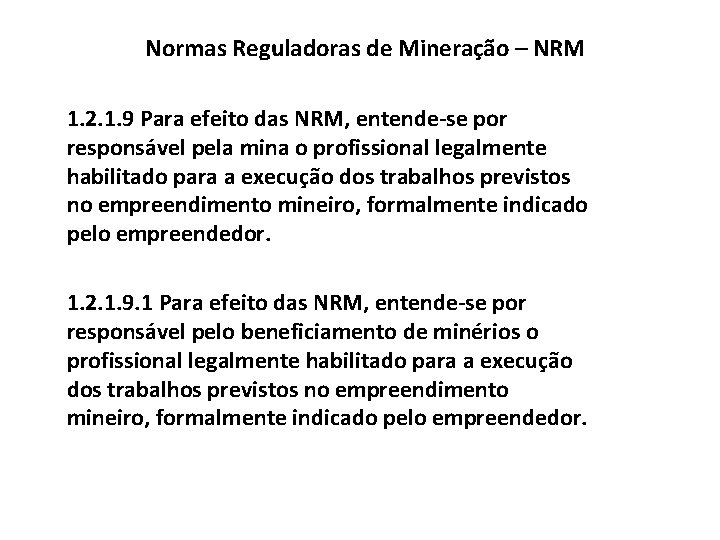 Normas Reguladoras de Mineração – NRM

1.2.1.9 Para efeito das NRM, entende-se por responsável pela mina o profissional legalmente habilitado para a execução dos trabalhos previstos no empreendimento mineiro, formalmente indicado pelo empreendedor.

1.2.1.9.1 Para efeito das NRM, entende-se por responsável pelo beneficiamento de minérios o profissional legalmente habilitado para a execução dos trabalhos previstos no empreendimento mineiro, formalmente indicado pelo empreendedor.